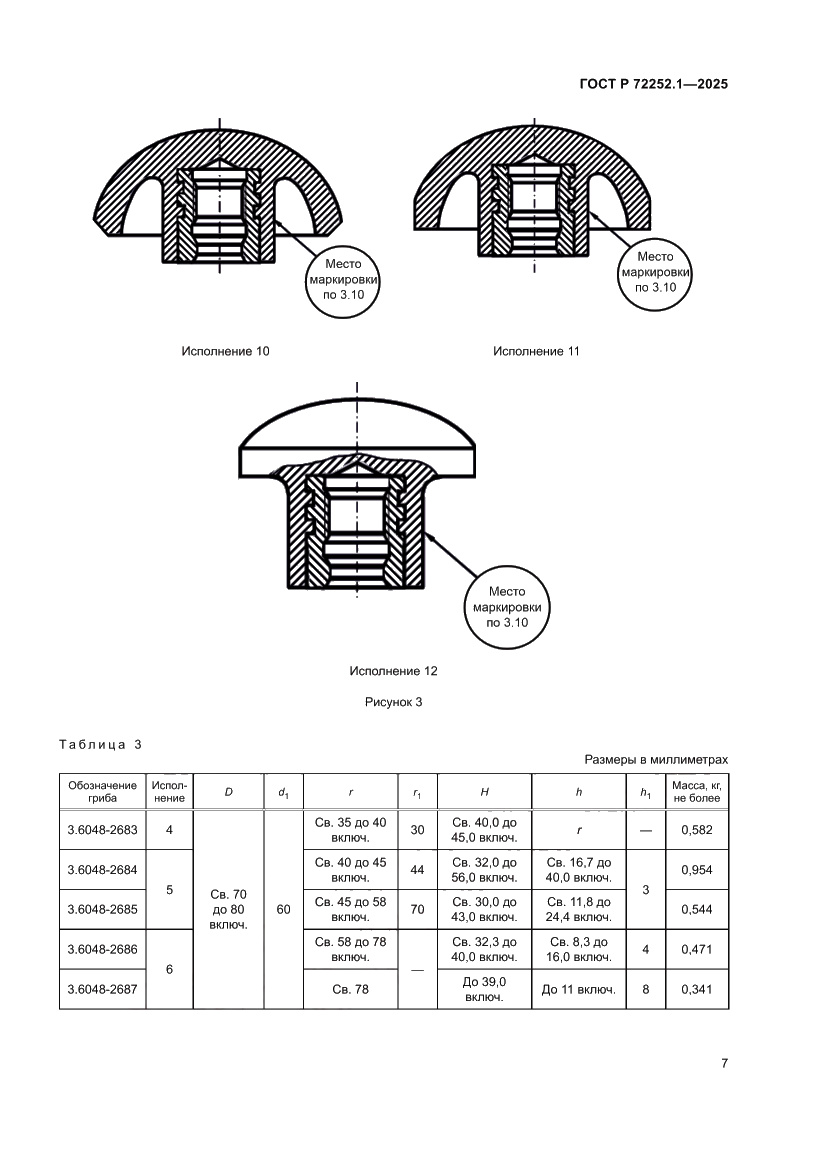 ГОСТ Р 72252.1—2025

Место маркировки по 3.10

Место маркировки по 3.10

Исполнение 10

Исполнение 11

Место маркировки по 3.10

Исполнение 12

Рисунок 3

Таблица 3

Размеры в миллиметрах

| Обозначение гриба | Исполнение | $D$ | $d_1$ | $r$ | $r_1$ | $H$ | $h$ | $h_1$ | Масса, кг, не более |
|---|---|---|---|---|---|---|---|---|---|
| 3.6048-2683 | 4 | Св. 70 до 80 включ. | 60 | Св. 35 до 40 включ. | 30 | Св. 40,0 до 45,0 включ. | $r$ | — | 0,582 |
| 3.6048-2684 | 5 | | | Св. 40 до 45 включ. | 44 | Св. 32,0 до 56,0 включ. | Св. 16,7 до 40,0 включ. | 3 | 0,954 |
| 3.6048-2685 | | | | Св. 45 до 58 включ. | 70 | Св. 30,0 до 43,0 включ. | Св. 11,8 до 24,4 включ. | | 0,544 |
| 3.6048-2686 | 6 | | | Св. 58 до 78 включ. | — | Св. 32,3 до 40,0 включ. | Св. 8,3 до 16,0 включ. | 4 | 0,471 |
| 3.6048-2687 | | | | Св. 78 | | До 39,0 включ. | До 11 включ. | 8 | 0,341 |

7